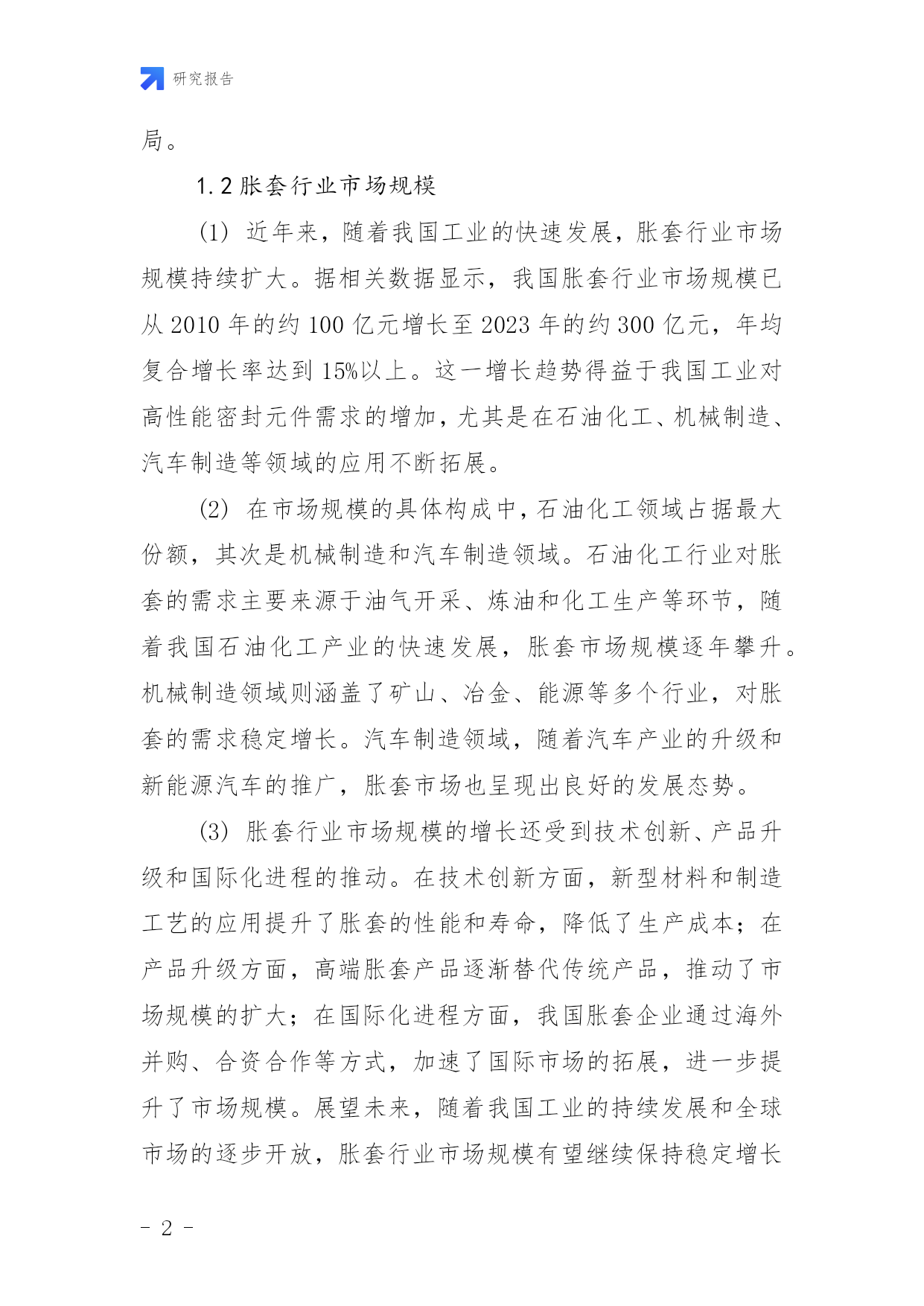 研究报告

局。

1.2 胀套行业市场规模

(1) 近年来，随着我国工业的快速发展，胀套行业市场规模持续扩大。据相关数据显示，我国胀套行业市场规模已从 2010 年的约 100 亿元增长至 2023 年的约 300 亿元，年均复合增长率达到 15%以上。这一增长趋势得益于我国工业对高性能密封元件需求的增加，尤其是在石油化工、机械制造、汽车制造等领域的应用不断拓展。

(2) 在市场规模的具体构成中，石油化工领域占据最大份额，其次是机械制造和汽车制造领域。石油化工行业对胀套的需求主要来源于油气开采、炼油和化工生产等环节，随着我国石油化工产业的快速发展，胀套市场规模逐年攀升。机械制造领域则涵盖了矿山、冶金、能源等多个行业，对胀套的需求稳定增长。汽车制造领域，随着汽车产业的升级和新能源汽车的推广，胀套市场也呈现出良好的发展态势。

(3) 胀套行业市场规模的增长还受到技术创新、产品升级和国际化进程的推动。在技术创新方面，新型材料和制造工艺的应用提升了胀套的性能和寿命，降低了生产成本；在产品升级方面，高端胀套产品逐渐替代传统产品，推动了市场规模的扩大；在国际化进程方面，我国胀套企业通过海外并购、合资合作等方式，加速了国际市场的拓展，进一步提升了市场规模。展望未来，随着我国工业的持续发展和全球市场的逐步开放，胀套行业市场规模有望继续保持稳定增长

- 2 -